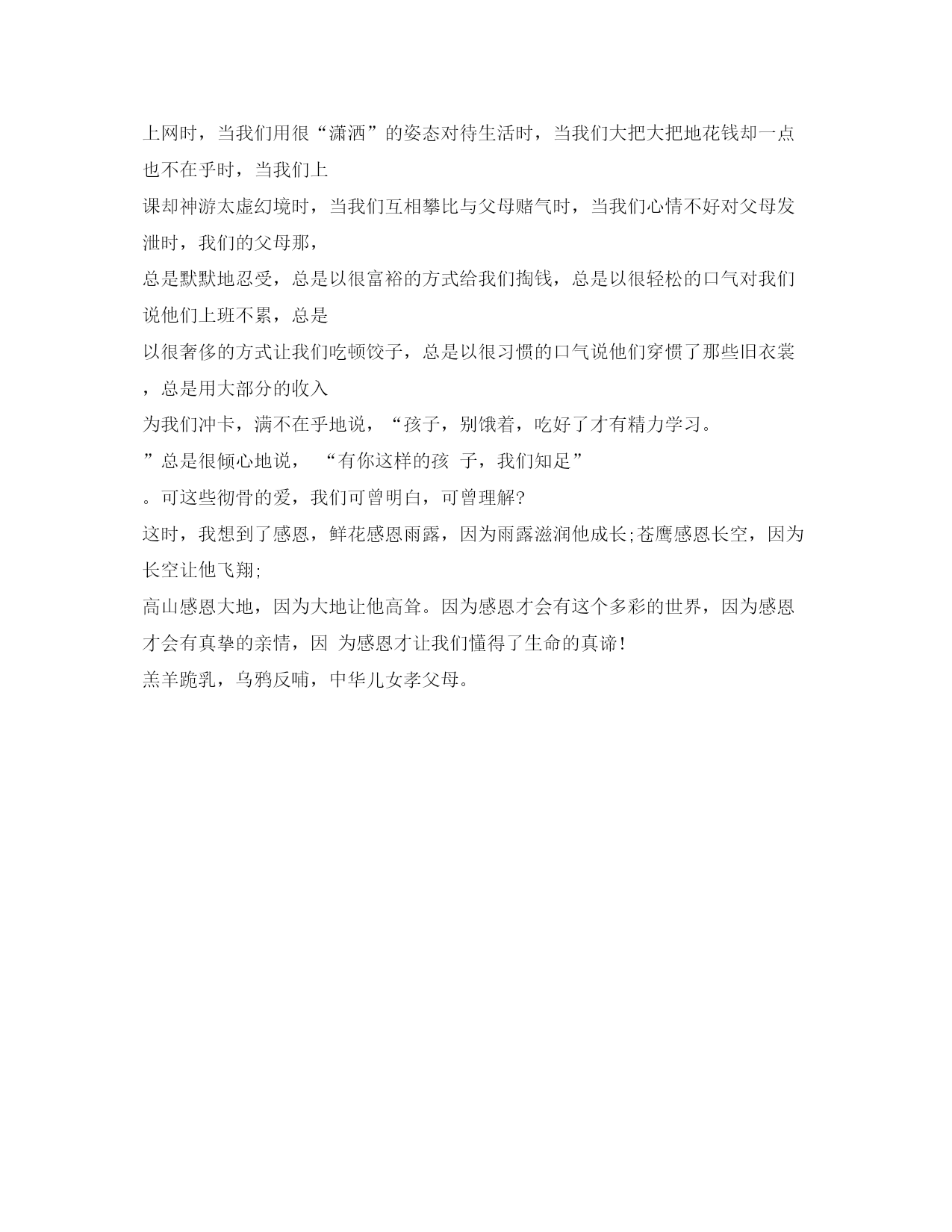 上网时，当我们用很“潇洒”的姿态对待生活时，当我们大把大把地花钱却一点也不在乎时，当我们上
课却神游太虚幻境时，当我们互相攀比与父母赌气时，当我们心情不好对父母发泄时，我们的父母那，
总是默默地忍受，总是以很富裕的方式给我们掏钱，总是以很轻松的口气对我们说他们上班不累，总是
以很奢侈的方式让我们吃顿饺子，总是以很习惯的口气说他们穿惯了那些旧衣裳，总是用大部分的收入
为我们冲卡，满不在乎地说，“孩子，别饿着，吃好了才有精力学习。
”总是很倾心地说， “有你这样的孩 子，我们知足”
。可这些彻骨的爱，我们可曾明白，可曾理解?
这时，我想到了感恩，鲜花感恩雨露，因为雨露滋润他成长;苍鹰感恩长空，因为长空让他飞翔;
高山感恩大地，因为大地让他高耸。因为感恩才会有这个多彩的世界，因为感恩才会有真挚的亲情，因 为感恩才让我们懂得了生命的真谛!
羔羊跪乳，乌鸦反哺，中华儿女孝父母。